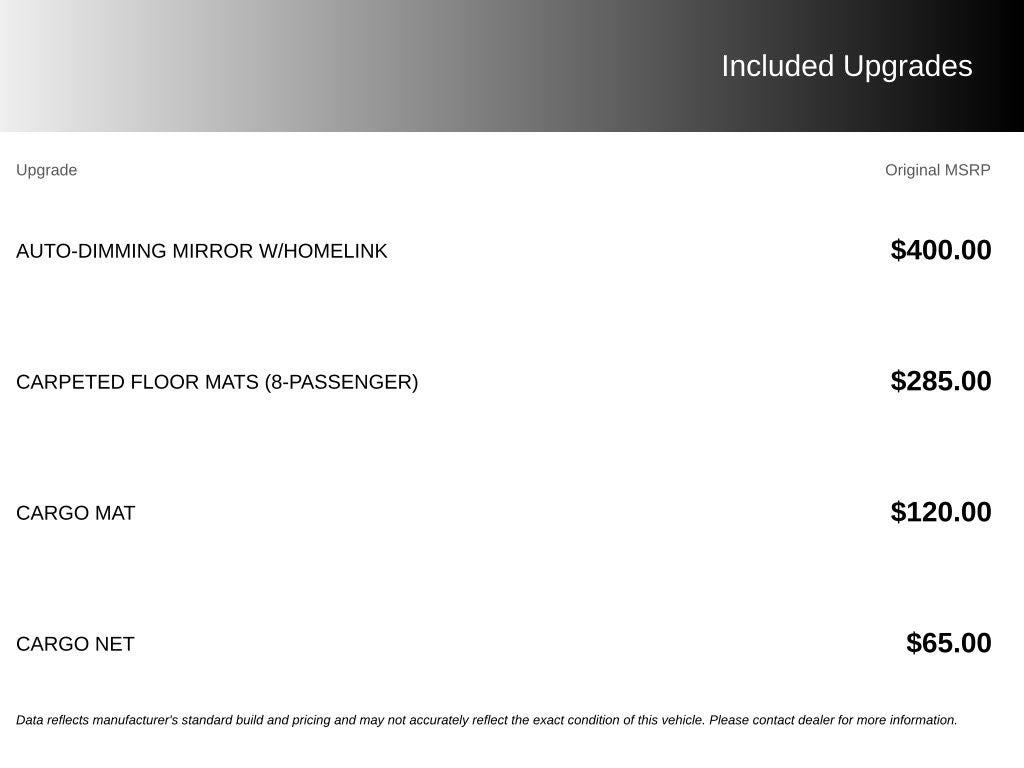 Included Upgrades

| Upgrade | Original MSRP |
|---|---|
| AUTO-DIMMING MIRROR W/HOMELINK | $400.00 |
| CARPETED FLOOR MATS (8-PASSENGER) | $285.00 |
| CARGO MAT | $120.00 |
| CARGO NET | $65.00 |

Data reflects manufacturer's standard build and pricing and may not accurately reflect the exact condition of this vehicle. Please contact dealer for more information.